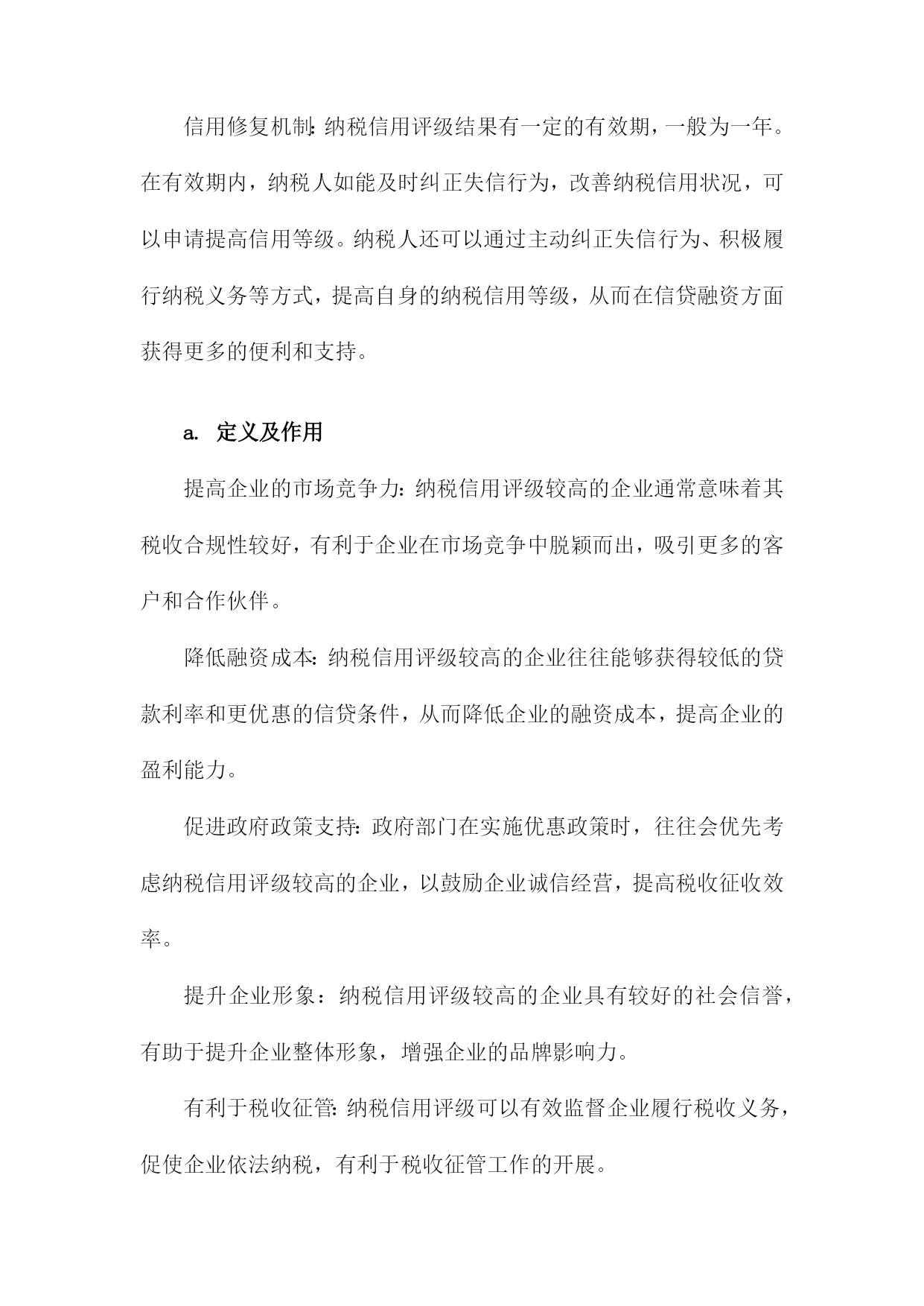 信用修复机制:纳税信用评级结果有一定的有效期，一般为一年。在有效期内，纳税人如能及时纠正失信行为，改善纳税信用状况，可以申请提高信用等级。纳税人还可以通过主动纠正失信行为、积极履行纳税义务等方式，提高自身的纳税信用等级，从而在信贷融资方面获得更多的便利和支持。

a. 定义及作用

提高企业的市场竞争力:纳税信用评级较高的企业通常意味着其税收合规性较好，有利于企业在市场竞争中脱颖而出，吸引更多的客户和合作伙伴。

降低融资成本:纳税信用评级较高的企业往往能够获得较低的贷款利率和更优惠的信贷条件，从而降低企业的融资成本，提高企业的盈利能力。

促进政府政策支持:政府部门在实施优惠政策时，往往会优先考虑纳税信用评级较高的企业，以鼓励企业诚信经营，提高税收征收效率。

提升企业形象：纳税信用评级较高的企业具有较好的社会信誉，有助于提升企业整体形象，增强企业的品牌影响力。

有利于税收征管:纳税信用评级可以有效监督企业履行税收义务，促使企业依法纳税，有利于税收征管工作的开展。